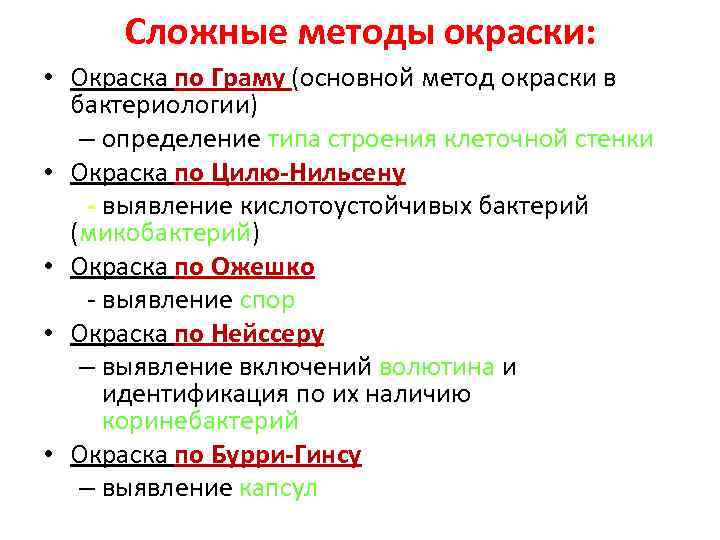 Сложные методы окраски:

• Окраска по Граму (основной метод окраски в бактериологии)

– определение типа строения клеточной стенки

• Окраска по Цилю-Нильсену

- выявление кислотоустойчивых бактерий (микобактерий)

• Окраска по Ожешко

- выявление спор

• Окраска по Нейссеру

– выявление включений волютина и идентификация по их наличию коринебактерий

• Окраска по Бурри-Гинсу

– выявление капсул